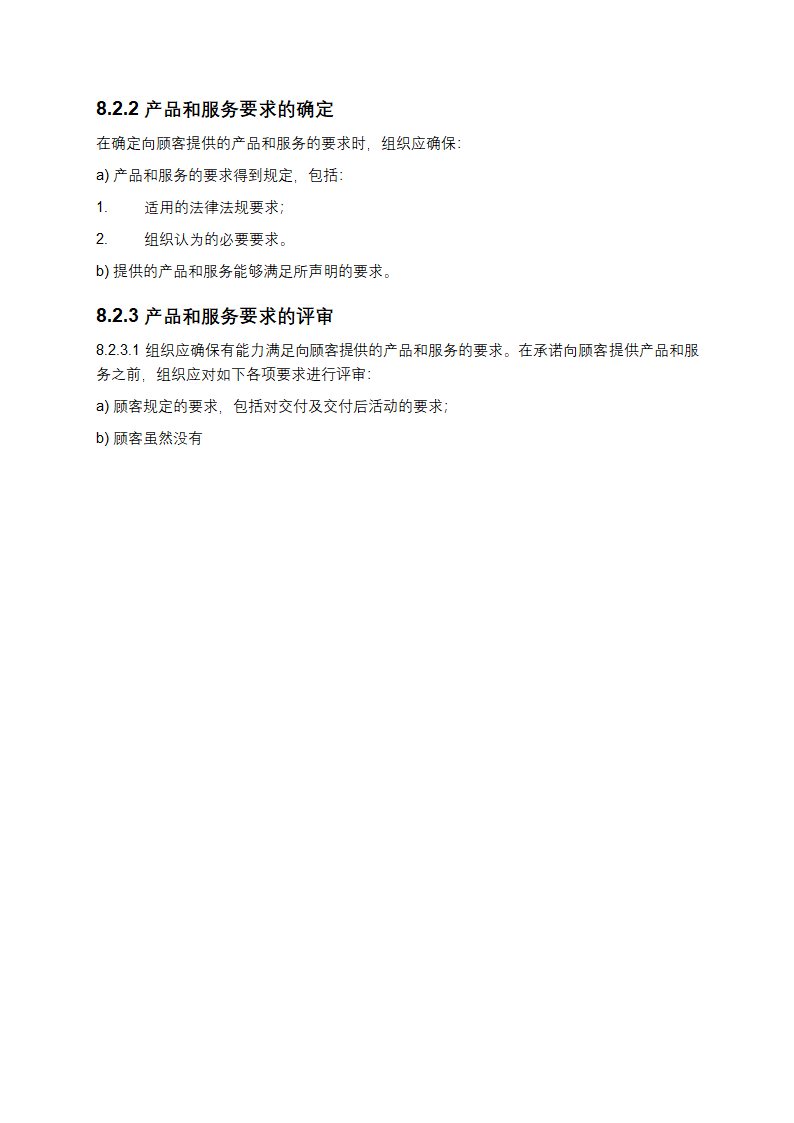 8.2.2 产品和服务要求的确定

在确定向顾客提供的产品和服务的要求时，组织应确保：

a) 产品和服务的要求得到规定，包括：

1. 适用的法律法规要求；

2. 组织认为的必要要求。

b) 提供的产品和服务能够满足所声明的要求。

8.2.3 产品和服务要求的评审

8.2.3.1 组织应确保有能力满足向顾客提供的产品和服务的要求。在承诺向顾客提供产品和服务之前，组织应对如下各项要求进行评审：

a) 顾客规定的要求，包括对交付及交付后活动的要求；

b) 顾客虽然没有